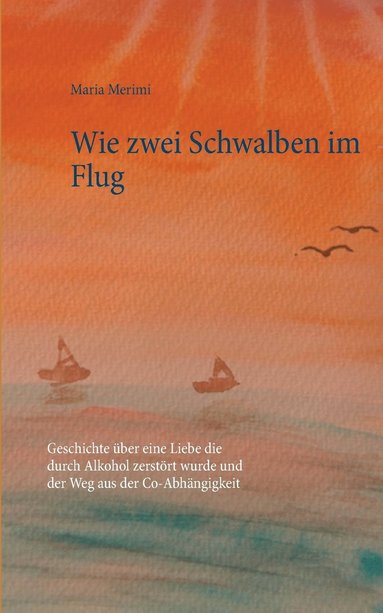 Maria Merimi

Wie zwei Schwalben im Flug

Geschichte über eine Liebe die durch Alkohol zerstört wurde und der Weg aus der Co-Abhängigkeit